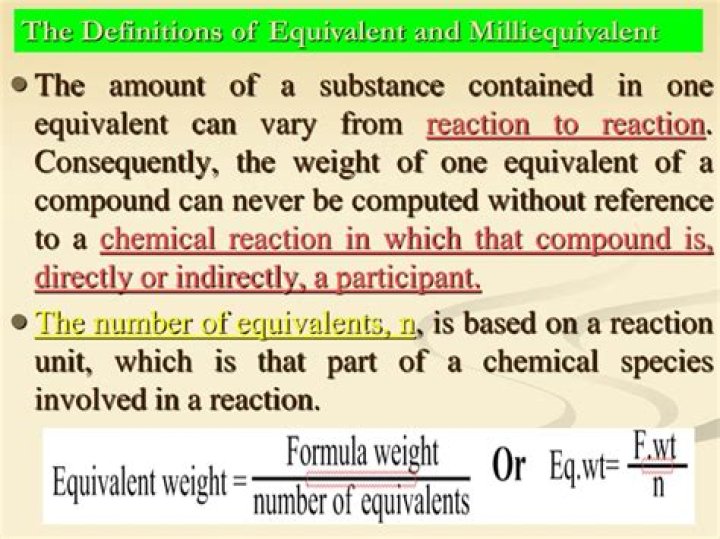 The Definitions of Equivalent and Milliequivalent

• The amount of a substance contained in one equivalent can vary from reaction to reaction. Consequently, the weight of one equivalent of a compound can never be computed without reference to a chemical reaction in which that compound is, directly or indirectly, a participant.

• The number of equivalents, n, is based on a reaction unit, which is that part of a chemical species involved in a reaction.

$\text{Equivalent weight} = \frac{\text{Formula weight}}{\text{number of equivalents}}$ Or $\text{Eq.wt} = \frac{\text{F.wt}}{n}$